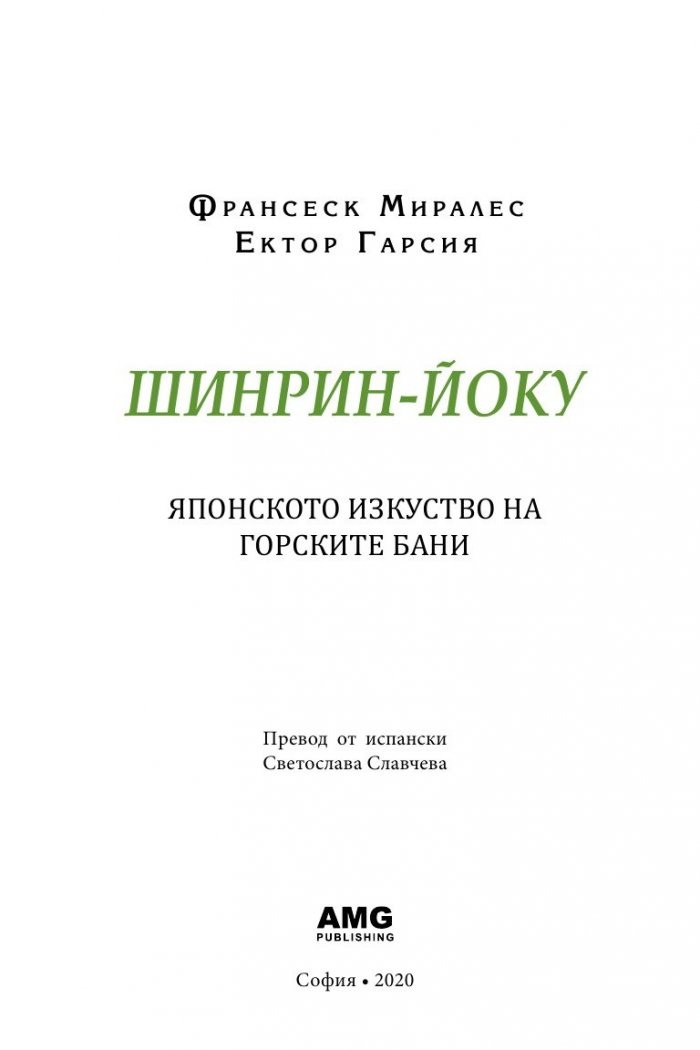 Франсеск Миралес
Ектор Гарсия

ШИНРИН-ЙОКУ

ЯПОНСКОТО ИЗКУСТВО НА ГОРСКИТЕ БАНИ

Превод от испански
Светослава Славчева

AMG
PUBLISHING

София • 2020